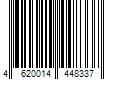 4 620014 448337